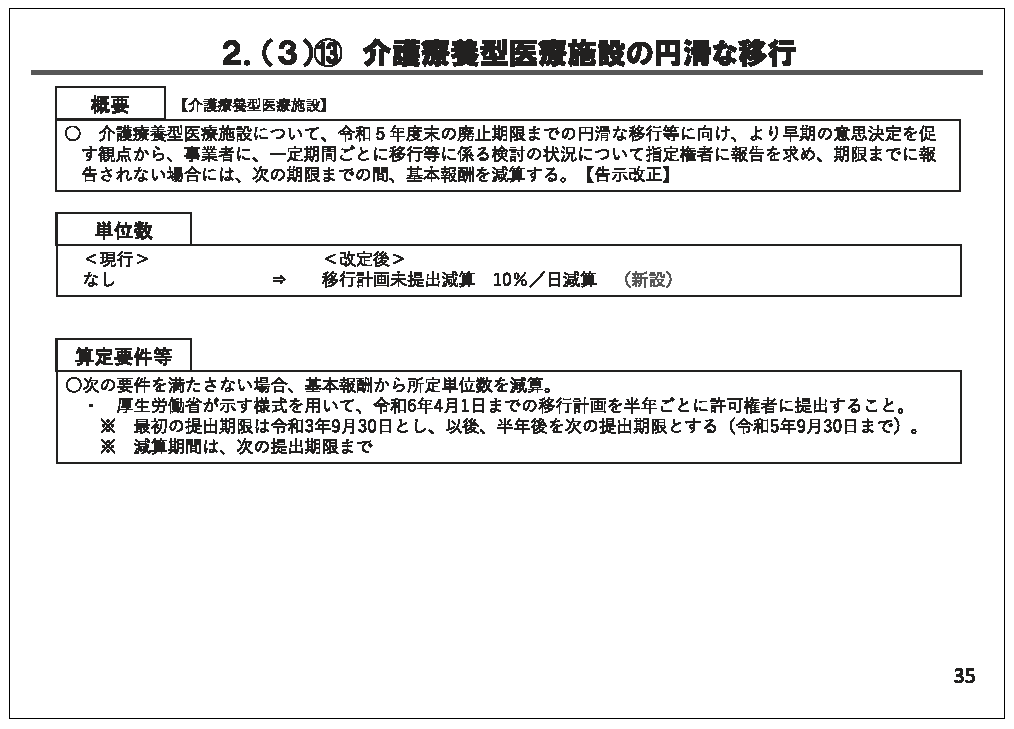 2.（3）⑬ 介護療養型医療施設の円滑な移行

概要 【介護療養型医療施設】

○ 介護療養型医療施設について、令和５年度末の廃止期限までの円滑な移行等に向け、より早期の意思決定を促す観点から、事業者に、一定期間ごとに移行等に係る検討の状況について指定権者に報告を求め、期限までに報告されない場合には、次の期限までの間、基本報酬を減算する。【告示改正】

単位数

＜現行＞ ＜改定後＞
なし ⇒ 移行計画未提出減算 10%／日減算 （新設）

算定要件等

○次の要件を満たさない場合、基本報酬から所定単位数を減算。
・ 厚生労働省が示す様式を用いて、令和6年4月1日までの移行計画を半年ごとに許可権者に提出すること。
※ 最初の提出期限は令和3年9月30日とし、以後、半年後を次の提出期限とする（令和5年9月30日まで）。
※ 減算期間は、次の提出期限まで

35